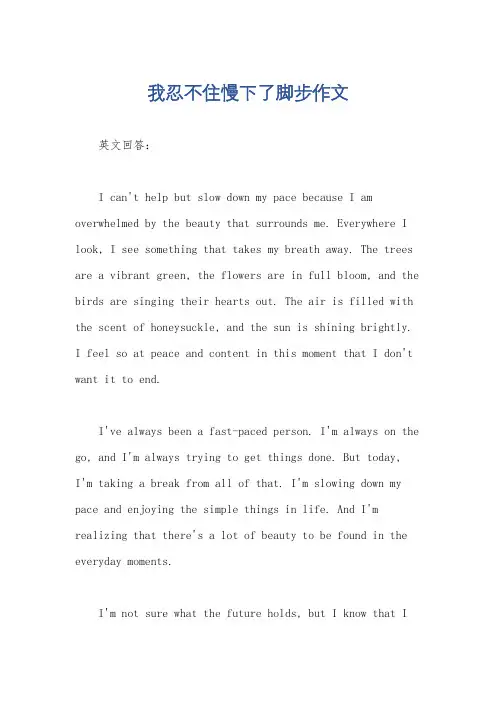 我忍不住慢下了脚步作文

英文回答：

I can't help but slow down my pace because I am overwhelmed by the beauty that surrounds me. Everywhere I look, I see something that takes my breath away. The trees are a vibrant green, the flowers are in full bloom, and the birds are singing their hearts out. The air is filled with the scent of honeysuckle, and the sun is shining brightly. I feel so at peace and content in this moment that I don't want it to end.

I've always been a fast-paced person. I'm always on the go, and I'm always trying to get things done. But today, I'm taking a break from all of that. I'm slowing down my pace and enjoying the simple things in life. And I'm realizing that there's a lot of beauty to be found in the everyday moments.

I'm not sure what the future holds, but I know that I